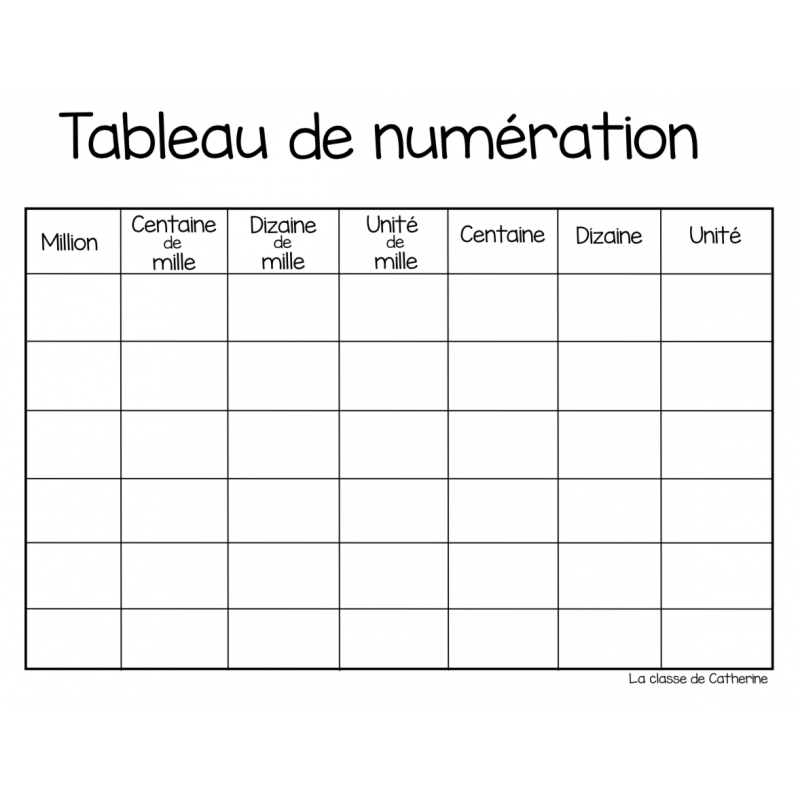 Tableau de numération

| Million | Centaine de mille | Dizaine de mille | Unité de mille | Centaine | Dizaine | Unité |
|---|---|---|---|---|---|---|
| | | | | | | |
| | | | | | | |
| | | | | | | |
| | | | | | | |
| | | | | | | |
| | | | | | | |

La classe de Catherine